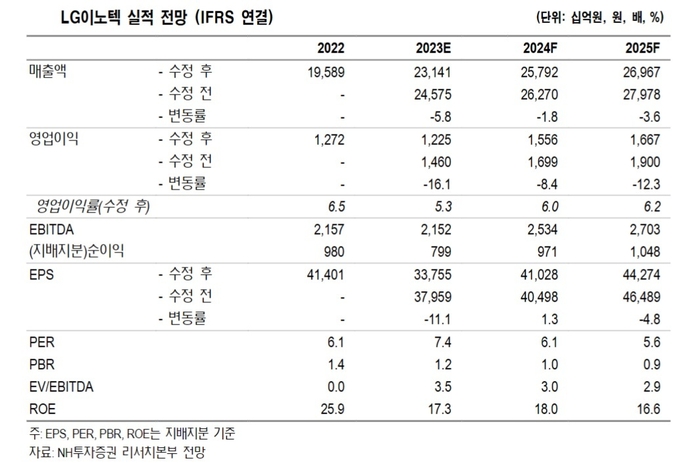 LG이노텍 실적 전망 (IFRS 연결)

(단위: 십억원, 원, 배, %)

| | | 2022 | 2023E | 2024F | 2025F |
|---|---|---|---|---|---|
| 매출액 | - 수정 후 | 19,589 | 23,141 | 25,792 | 26,967 |
| | - 수정 전 | - | 24,575 | 26,270 | 27,978 |
| | - 변동률 | - | -5.8 | -1.8 | -3.6 |
| 영업이익 | - 수정 후 | 1,272 | 1,225 | 1,556 | 1,667 |
| | - 수정 전 | - | 1,460 | 1,699 | 1,900 |
| | - 변동률 | - | -16.1 | -8.4 | -12.3 |
| 영업이익률(수정 후) | | 6.5 | 5.3 | 6.0 | 6.2 |
| EBITDA | | 2,157 | 2,152 | 2,534 | 2,703 |
| (지배지분)순이익 | | 980 | 799 | 971 | 1,048 |
| EPS | - 수정 후 | 41,401 | 33,755 | 41,028 | 44,274 |
| | - 수정 전 | - | 37,959 | 40,498 | 46,489 |
| | - 변동률 | - | -11.1 | 1.3 | -4.8 |
| PER | | 6.1 | 7.4 | 6.1 | 5.6 |
| PBR | | 1.4 | 1.2 | 1.0 | 0.9 |
| EV/EBITDA | | 0.0 | 3.5 | 3.0 | 2.9 |
| ROE | | 25.9 | 17.3 | 18.0 | 16.6 |

주: EPS, PER, PBR, ROE는 지배지분 기준
자료: NH투자증권 리서치본부 전망